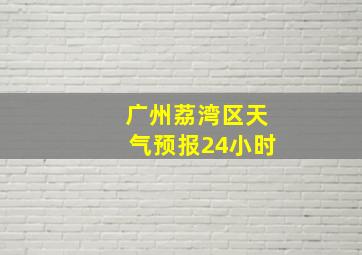 广州荔湾区天气预报24小时